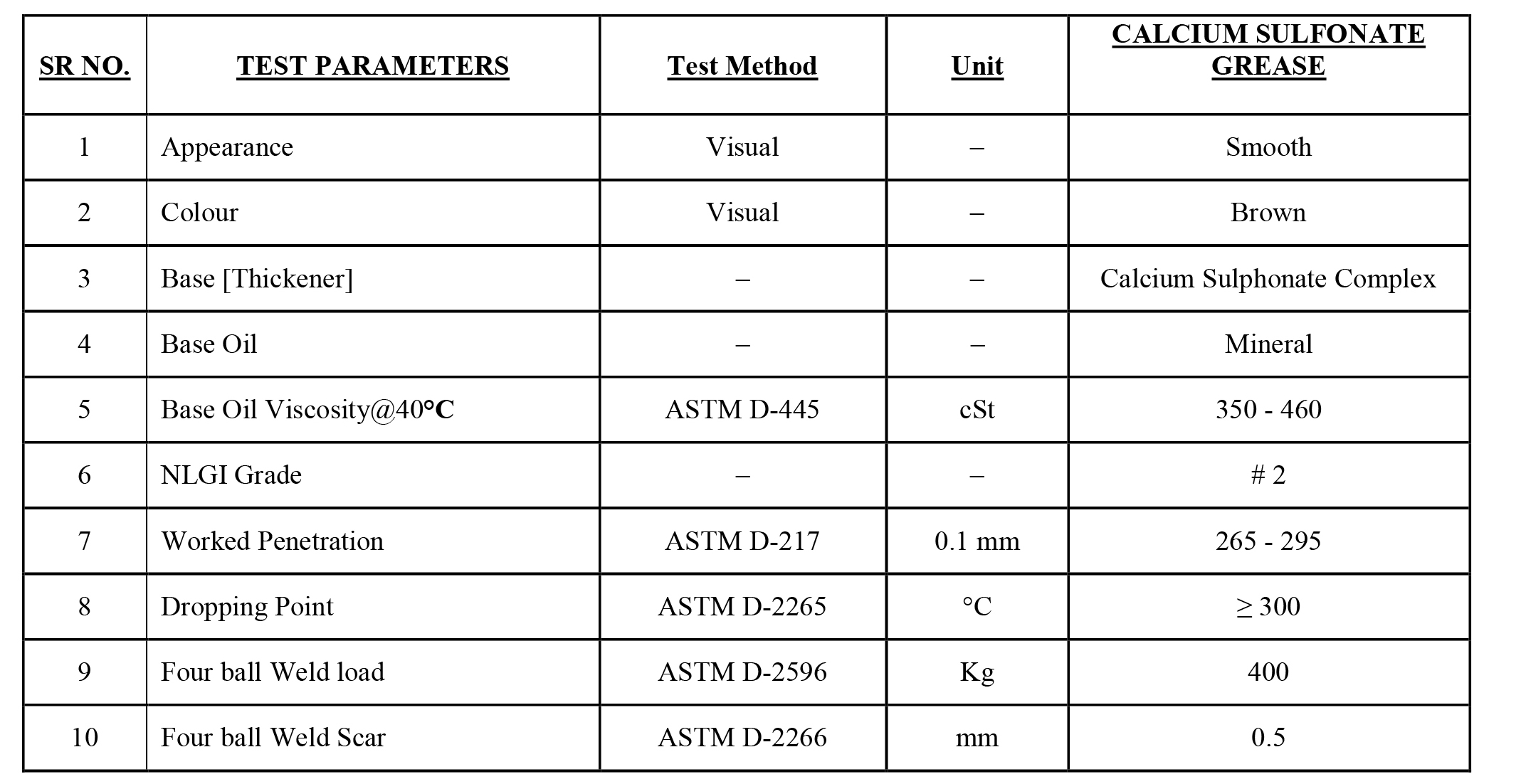 | SR NO. | TEST PARAMETERS | Test Method | Unit | CALCIUM SULFONATE GREASE |
|---|---|---|---|---|
| 1 | Appearance | Visual | – | Smooth |
| 2 | Colour | Visual | – | Brown |
| 3 | Base [Thickener] | – | – | Calcium Sulphonate Complex |
| 4 | Base Oil | – | – | Mineral |
| 5 | Base Oil Viscosity@40°C | ASTM D-445 | cSt | 350 - 460 |
| 6 | NLGI Grade | – | – | # 2 |
| 7 | Worked Penetration | ASTM D-217 | 0.1 mm | 265 - 295 |
| 8 | Dropping Point | ASTM D-2265 | °C | ≥ 300 |
| 9 | Four ball Weld load | ASTM D-2596 | Kg | 400 |
| 10 | Four ball Weld Scar | ASTM D-2266 | mm | 0.5 |